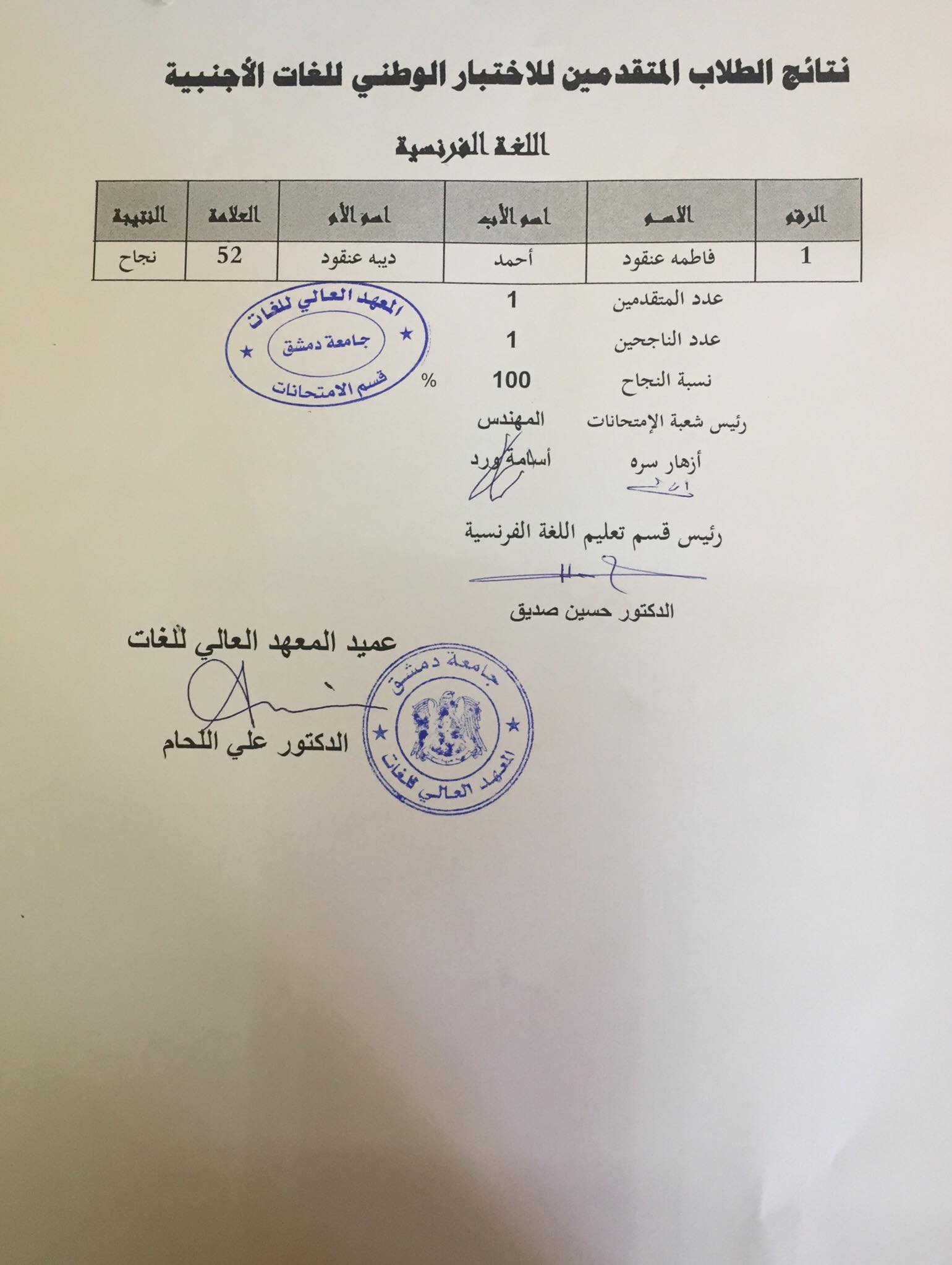 نتائج الطلاب المتقدمين للاختبار الوطني للغات الأجنبية

اللغة الفرنسية

| الرقم | الاسم | اسم الأب | اسم الأم | العلامة | النتيجة |
|---|---|---|---|---|---|
| 1 | فاطمه عنقود | أحمد | ديبه عنقود | 52 | نجاح |

عدد المتقدمين 1

عدد الناجحين 1

نسبة النجاح 100 %

المعهد العالي للغات
جامعة دمشق
قسم الامتحانات

رئيس شعبة الإمتحانات
أزهار سره

المهندس
أسامة ورد

رئيس قسم تعليم اللغة الفرنسية

الدكتور حسين صديق

عميد المعهد العالي للغات

الدكتور علي اللحام

جامعة دمشق
المعهد العالي للغات